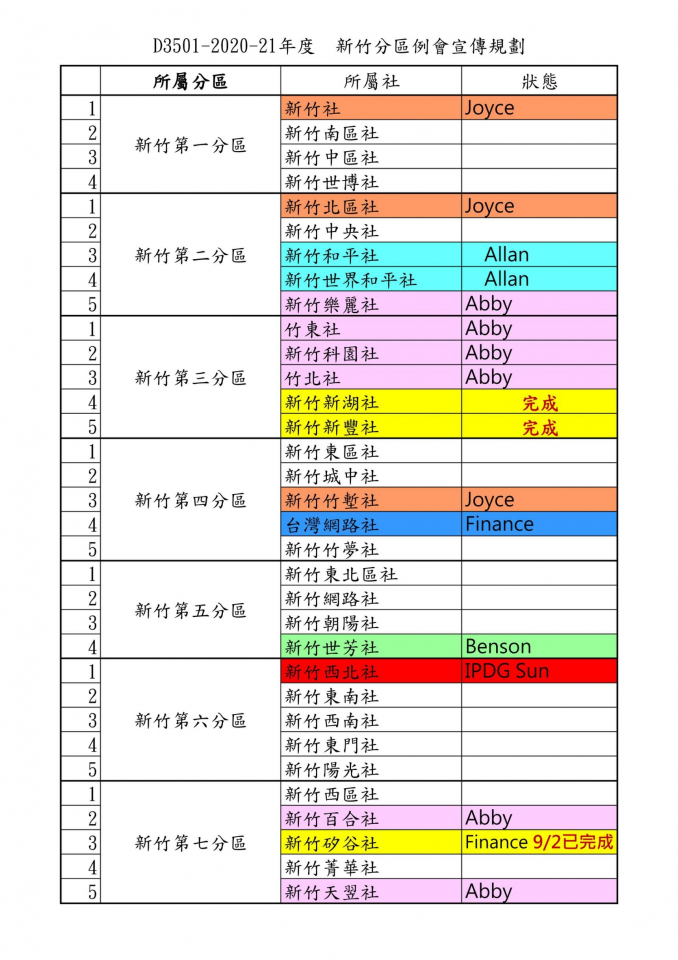 D3501-2020-21年度　新竹分區例會宣傳規劃

|  | 所屬分區 | 所屬社 | 狀態 |
|---|---|---|---|
| 1 | 新竹第一分區 | 新竹社 | Joyce |
| 2 |  | 新竹南區社 |  |
| 3 |  | 新竹中區社 |  |
| 4 |  | 新竹世博社 |  |
| 1 | 新竹第二分區 | 新竹北區社 | Joyce |
| 2 |  | 新竹中央社 |  |
| 3 |  | 新竹和平社 | Allan |
| 4 |  | 新竹世界和平社 | Allan |
| 5 |  | 新竹樂麗社 | Abby |
| 1 | 新竹第三分區 | 竹東社 | Abby |
| 2 |  | 新竹科園社 | Abby |
| 3 |  | 竹北社 | Abby |
| 4 |  | 新竹新湖社 | 完成 |
| 5 |  | 新竹新豐社 | 完成 |
| 1 | 新竹第四分區 | 新竹東區社 |  |
| 2 |  | 新竹城中社 |  |
| 3 |  | 新竹竹塹社 | Joyce |
| 4 |  | 台灣網路社 | Finance |
| 5 |  | 新竹竹夢社 |  |
| 1 | 新竹第五分區 | 新竹東北區社 |  |
| 2 |  | 新竹網路社 |  |
| 3 |  | 新竹朝陽社 |  |
| 4 |  | 新竹世芳社 | Benson |
| 1 | 新竹第六分區 | 新竹西北社 | IPDG Sun |
| 2 |  | 新竹東南社 |  |
| 3 |  | 新竹西南社 |  |
| 4 |  | 新竹東門社 |  |
| 5 |  | 新竹陽光社 |  |
| 1 | 新竹第七分區 | 新竹西區社 |  |
| 2 |  | 新竹百合社 | Abby |
| 3 |  | 新竹矽谷社 | Finance 9/2已完成 |
| 4 |  | 新竹菁華社 |  |
| 5 |  | 新竹天翌社 | Abby |